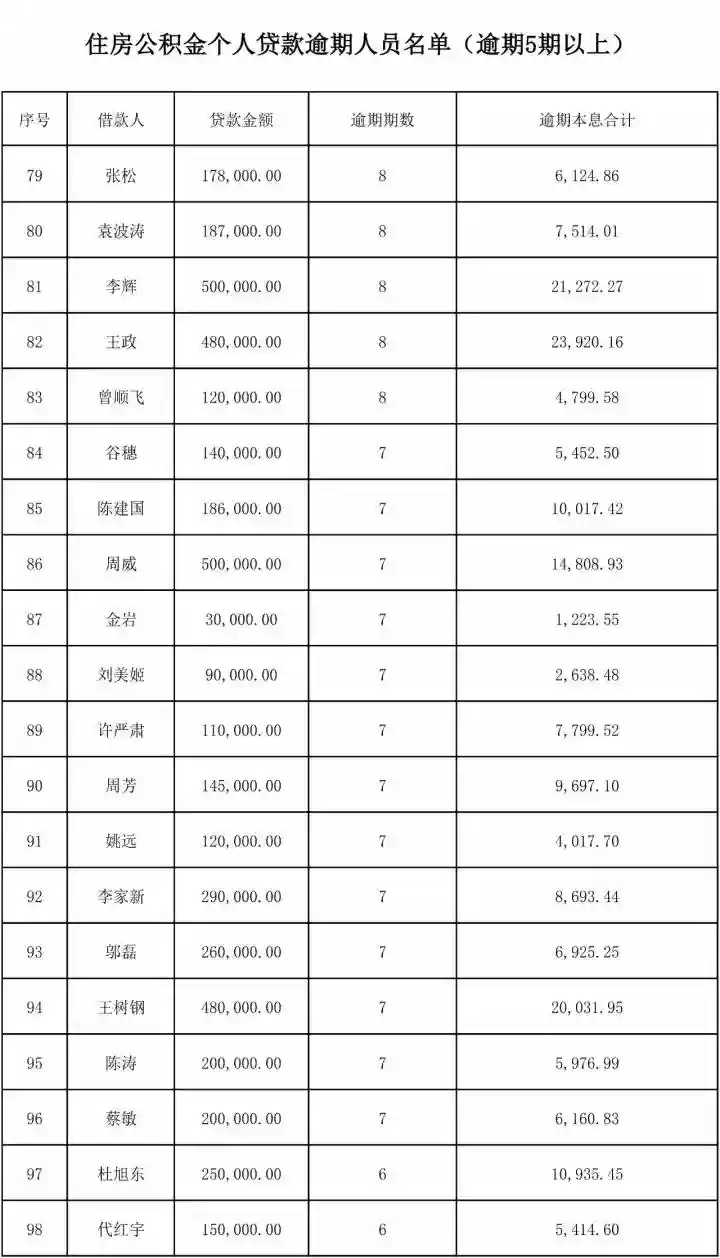 住房公积金个人贷款逾期人员名单（逾期5期以上）

| 序号 | 借款人 | 贷款金额 | 逾期期数 | 逾期本息合计 |
|---|---|---|---|---|
| 79 | 张松 | 178,000.00 | 8 | 6,124.86 |
| 80 | 袁波涛 | 187,000.00 | 8 | 7,514.01 |
| 81 | 李辉 | 500,000.00 | 8 | 21,272.27 |
| 82 | 王政 | 480,000.00 | 8 | 23,920.16 |
| 83 | 曾顺飞 | 120,000.00 | 8 | 4,799.58 |
| 84 | 谷穗 | 140,000.00 | 7 | 5,452.50 |
| 85 | 陈建国 | 186,000.00 | 7 | 10,017.42 |
| 86 | 周威 | 500,000.00 | 7 | 14,808.93 |
| 87 | 金岩 | 30,000.00 | 7 | 1,223.55 |
| 88 | 刘美姬 | 90,000.00 | 7 | 2,638.48 |
| 89 | 许严肃 | 110,000.00 | 7 | 7,799.52 |
| 90 | 周芳 | 145,000.00 | 7 | 9,697.10 |
| 91 | 姚远 | 120,000.00 | 7 | 4,017.70 |
| 92 | 李家新 | 290,000.00 | 7 | 8,693.44 |
| 93 | 郭磊 | 260,000.00 | 7 | 6,925.25 |
| 94 | 王树钢 | 480,000.00 | 7 | 20,031.95 |
| 95 | 陈涛 | 200,000.00 | 7 | 5,976.99 |
| 96 | 蔡敏 | 200,000.00 | 7 | 6,160.83 |
| 97 | 杜旭东 | 250,000.00 | 6 | 10,935.45 |
| 98 | 代红宇 | 150,000.00 | 6 | 5,414.60 |